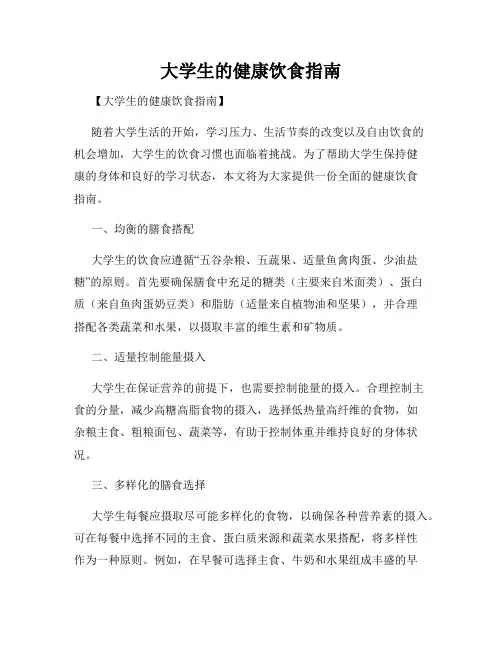 大学生的健康饮食指南

【大学生的健康饮食指南】

随着大学生活的开始，学习压力、生活节奏的改变以及自由饮食的机会增加，大学生的饮食习惯也面临着挑战。为了帮助大学生保持健康的身体和良好的学习状态，本文将为大家提供一份全面的健康饮食指南。

一、均衡的膳食搭配

大学生的饮食应遵循“五谷杂粮、五蔬果、适量鱼禽肉蛋、少油盐糖”的原则。首先要确保膳食中充足的糖类（主要来自米面类）、蛋白质（来自鱼肉蛋奶豆类）和脂肪（适量来自植物油和坚果），并合理搭配各类蔬菜和水果，以摄取丰富的维生素和矿物质。

二、适量控制能量摄入

大学生在保证营养的前提下，也需要控制能量的摄入。合理控制主食的分量，减少高糖高脂食物的摄入，选择低热量高纤维的食物，如杂粮主食、粗粮面包、蔬菜等，有助于控制体重并维持良好的身体状况。

三、多样化的膳食选择

大学生每餐应摄取尽可能多样化的食物，以确保各种营养素的摄入。可在每餐中选择不同的主食、蛋白质来源和蔬菜水果搭配，将多样性作为一种原则。例如，在早餐可选择主食、牛奶和水果组成丰盛的早